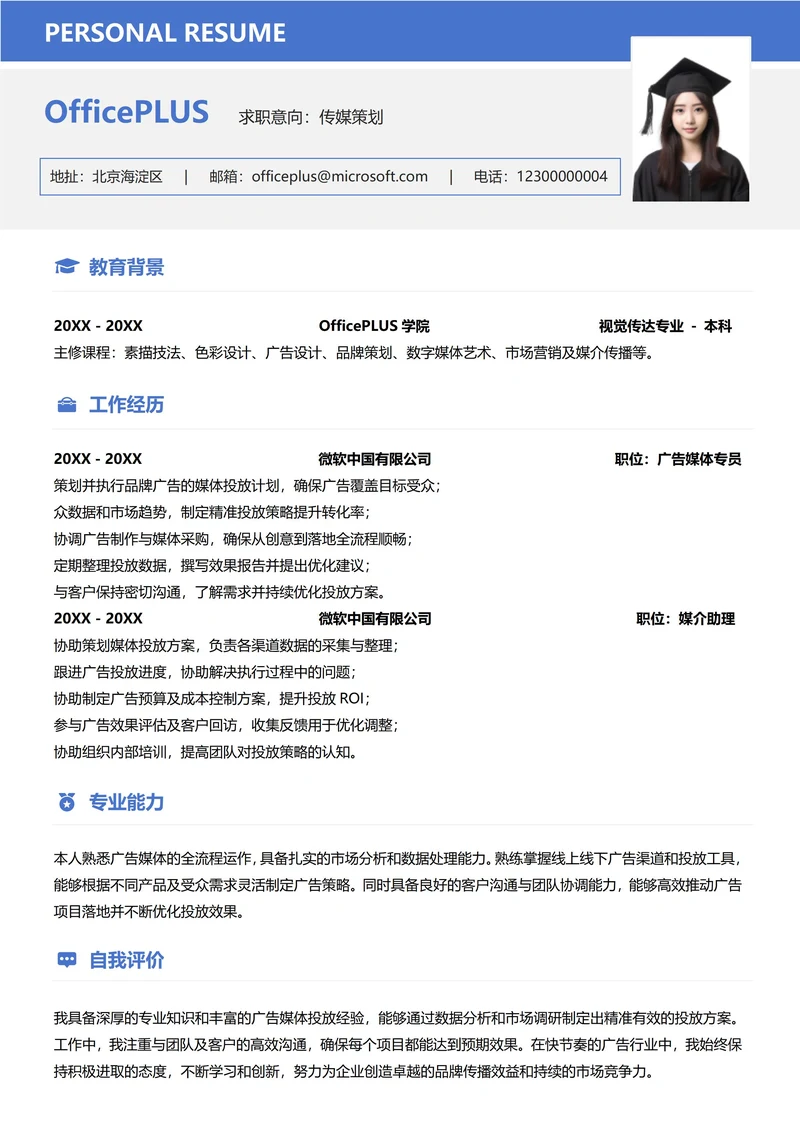 PERSONAL RESUME

OfficePLUS 求职意向：传媒策划

地址：北京海淀区 | 邮箱：officeplus@microsoft.com | 电话：12300000004

教育背景

20XX - 20XX OfficePLUS 学院 视觉传达专业 - 本科
主修课程：素描技法、色彩设计、广告设计、品牌策划、数字媒体艺术、市场营销及媒介传播等。

工作经历

20XX - 20XX 微软中国有限公司 职位：广告媒体专员
策划并执行品牌广告的媒体投放计划，确保广告覆盖目标受众；
众数据和市场趋势，制定精准投放策略提升转化率；
协调广告制作与媒体采购，确保从创意到落地全流程顺畅；
定期整理投放数据，撰写效果报告并提出优化建议；
与客户保持密切沟通，了解需求并持续优化投放方案。
20XX - 20XX 微软中国有限公司 职位：媒介助理
协助策划媒体投放方案，负责各渠道数据的采集与整理；
跟进广告投放进度，协助解决执行过程中的问题；
协助制定广告预算及成本控制方案，提升投放 ROI；
参与广告效果评估及客户回访，收集反馈用于优化调整；
协助组织内部培训，提高团队对投放策略的认知。

专业能力

本人熟悉广告媒体的全流程运作，具备扎实的市场分析和数据处理能力。熟练掌握线上线下广告渠道和投放工具，能够根据不同产品及受众需求灵活制定广告策略。同时具备良好的客户沟通与团队协调能力，能够高效推动广告项目落地并不断优化投放效果。

自我评价

我具备深厚的专业知识和丰富的广告媒体投放经验，能够通过数据分析和市场调研制定出精准有效的投放方案。工作中，我注重与团队及客户的高效沟通，确保每个项目都能达到预期效果。在快节奏的广告行业中，我始终保持积极进取的态度，不断学习和创新，努力为企业创造卓越的品牌传播效益和持续的市场竞争力。